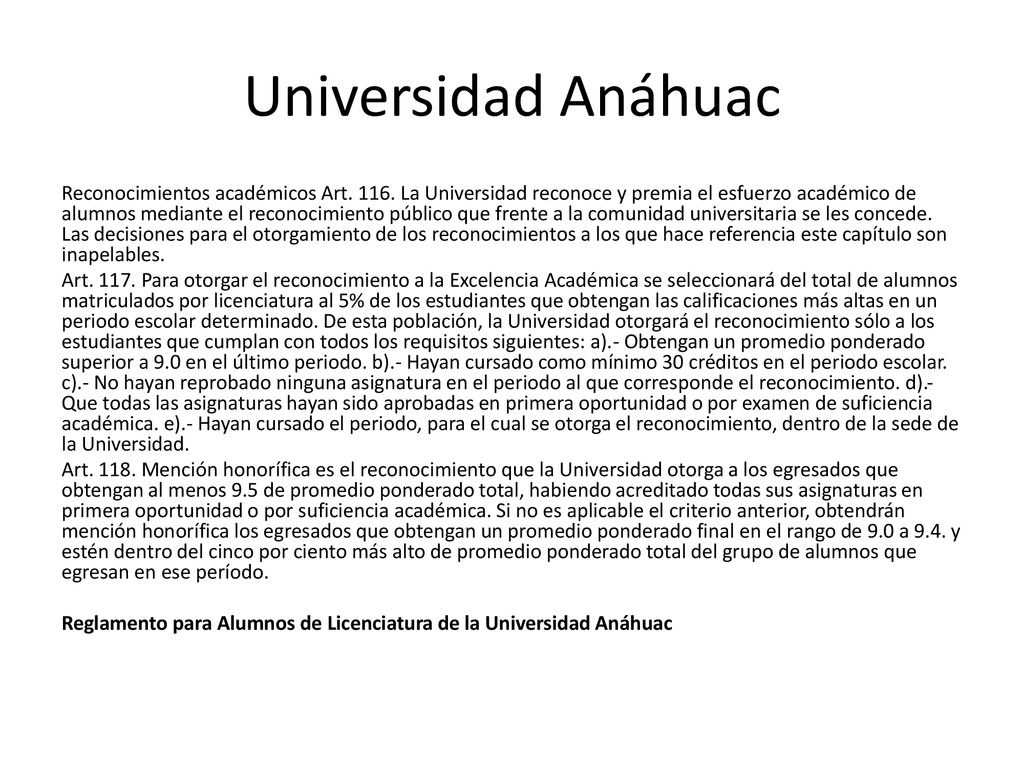 Universidad Anáhuac

Reconocimientos académicos Art. 116. La Universidad reconoce y premia el esfuerzo académico de alumnos mediante el reconocimiento público que frente a la comunidad universitaria se les concede. Las decisiones para el otorgamiento de los reconocimientos a los que hace referencia este capítulo son inapelables.

Art. 117. Para otorgar el reconocimiento a la Excelencia Académica se seleccionará del total de alumnos matriculados por licenciatura al 5% de los estudiantes que obtengan las calificaciones más altas en un periodo escolar determinado. De esta población, la Universidad otorgará el reconocimiento sólo a los estudiantes que cumplan con todos los requisitos siguientes: a).- Obtengan un promedio ponderado superior a 9.0 en el último periodo. b).- Hayan cursado como mínimo 30 créditos en el periodo escolar. c).- No hayan reprobado ninguna asignatura en el periodo al que corresponde el reconocimiento. d).- Que todas las asignaturas hayan sido aprobadas en primera oportunidad o por examen de suficiencia académica. e).- Hayan cursado el periodo, para el cual se otorga el reconocimiento, dentro de la sede de la Universidad.

Art. 118. Mención honorífica es el reconocimiento que la Universidad otorga a los egresados que obtengan al menos 9.5 de promedio ponderado total, habiendo acreditado todas sus asignaturas en primera oportunidad o por suficiencia académica. Si no es aplicable el criterio anterior, obtendrán mención honorífica los egresados que obtengan un promedio ponderado final en el rango de 9.0 a 9.4. y estén dentro del cinco por ciento más alto de promedio ponderado total del grupo de alumnos que egresan en ese período.

Reglamento para Alumnos de Licenciatura de la Universidad Anáhuac